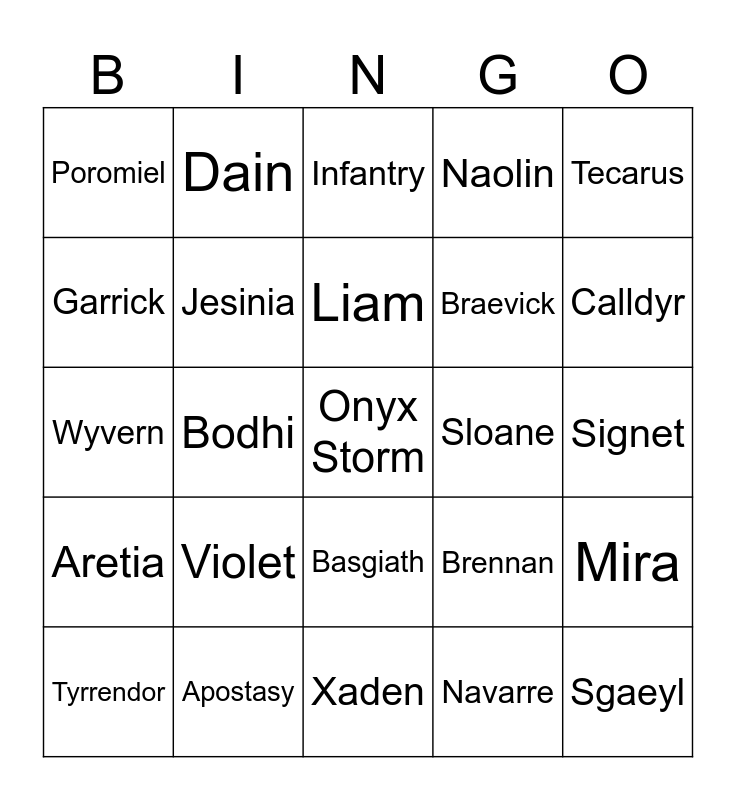 | B | I | N | G | O |
|---|---|---|---|---|
| Poromiel | Dain | Infantry | Naolin | Tecarus |
| Garrick | Jesinia | Liam | Braevick | Calldyr |
| Wyvern | Bodhi | Onyx Storm | Sloane | Signet |
| Aretia | Violet | Basgiath | Brennan | Mira |
| Tyrrendor | Apostasy | Xaden | Navarre | Sgaeyl |